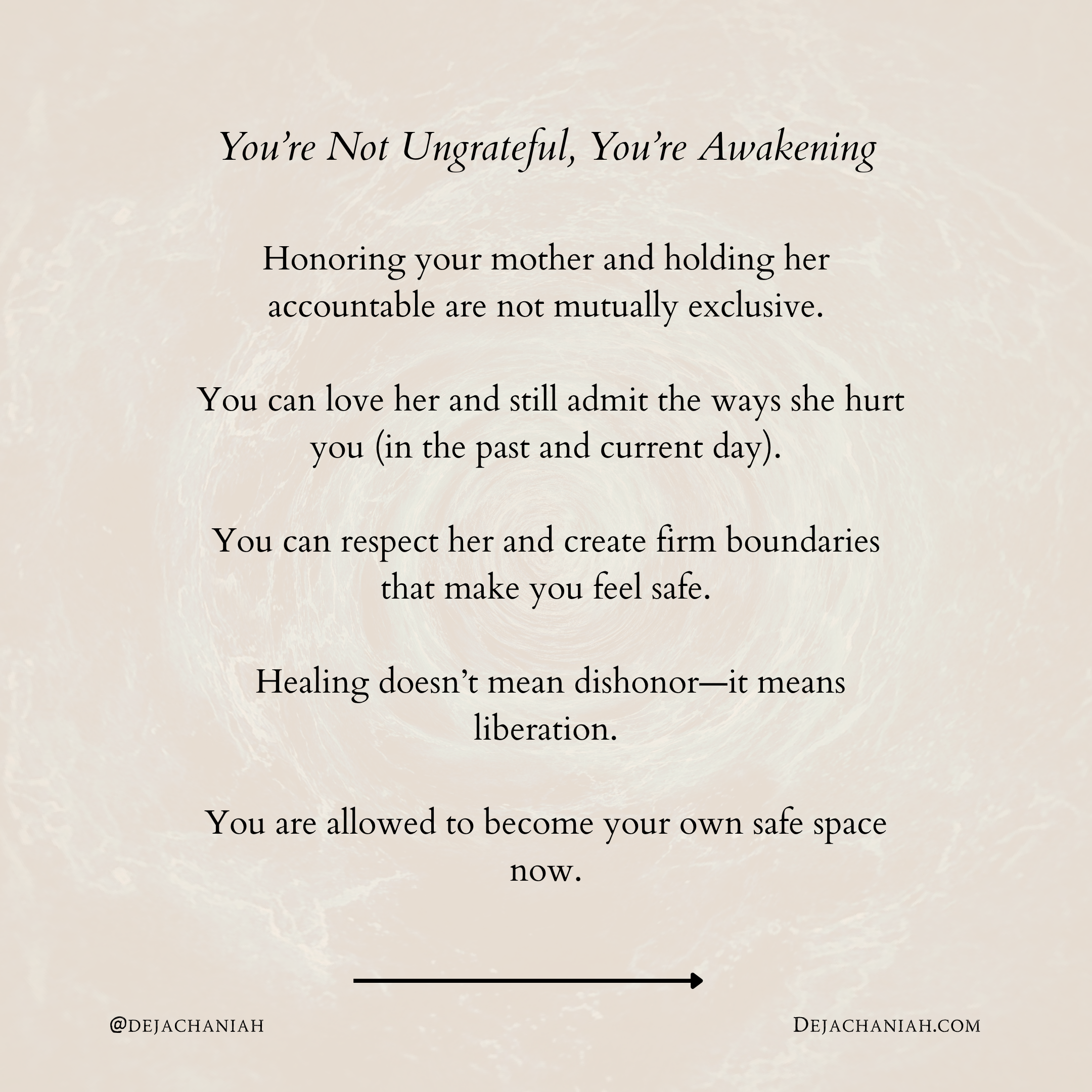 You're Not Ungrateful, You're Awakening

Honoring your mother and holding her accountable are not mutually exclusive.

You can love her and still admit the ways she hurt you (in the past and current day).

You can respect her and create firm boundaries that make you feel safe.

Healing doesn't mean dishonor—it means liberation.

You are allowed to become your own safe space now.

@DEJACHANIAH

DEJACHANIAH.COM